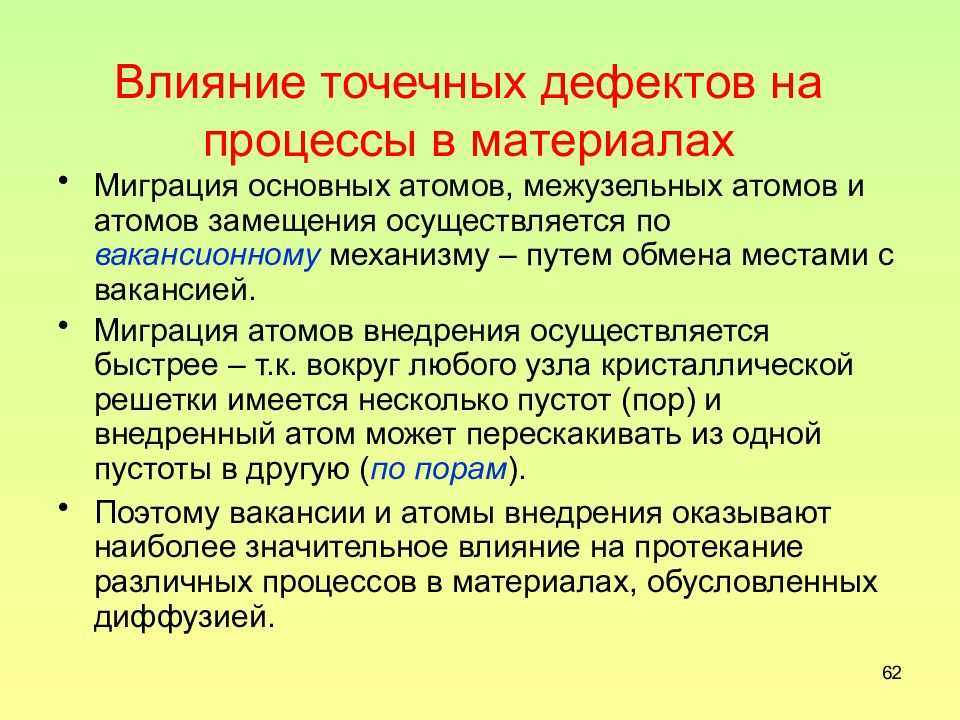 Влияние точечных дефектов на процессы в материалах

• Миграция основных атомов, межузельных атомов и атомов замещения осуществляется по вакансионному механизму – путем обмена местами с вакансией.

• Миграция атомов внедрения осуществляется быстрее – т.к. вокруг любого узла кристаллической решетки имеется несколько пустот (пор) и внедренный атом может перескакивать из одной пустоты в другую (по порам).

• Поэтому вакансии и атомы внедрения оказывают наиболее значительное влияние на протекание различных процессов в материалах, обусловленных диффузией.

62